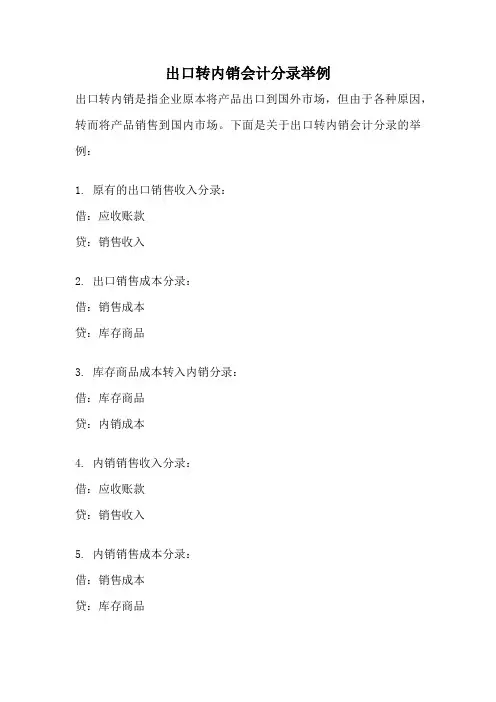 出口转内销会计分录举例

出口转内销是指企业原本将产品出口到国外市场，但由于各种原因，转而将产品销售到国内市场。下面是关于出口转内销会计分录的举例：

1. 原有的出口销售收入分录：
借：应收账款
贷：销售收入

2. 出口销售成本分录：
借：销售成本
贷：库存商品

3. 库存商品成本转入内销分录：
借：库存商品
贷：内销成本

4. 内销销售收入分录：
借：应收账款
贷：销售收入

5. 内销销售成本分录：
借：销售成本
贷：库存商品